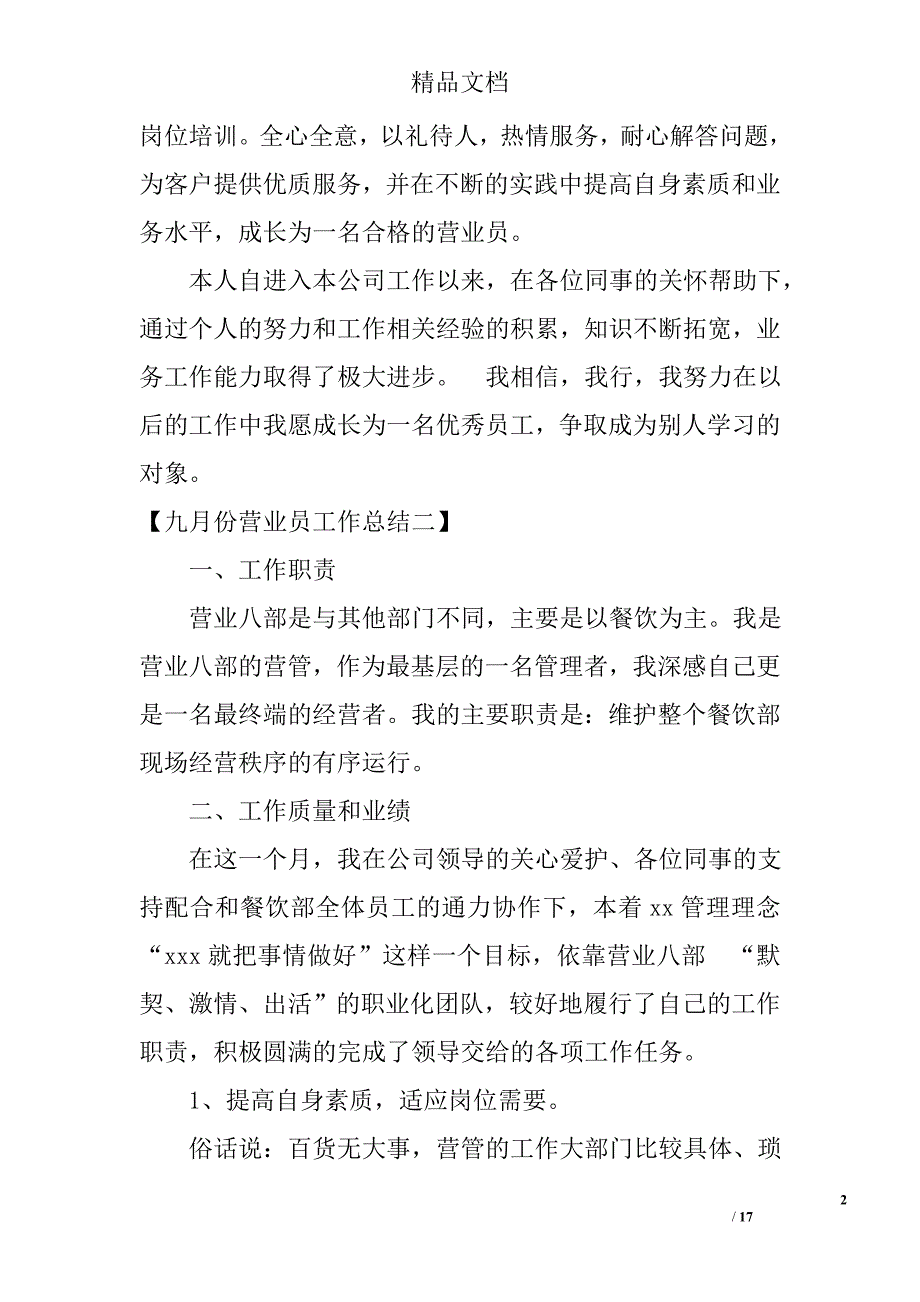 精品文档

岗位培训。全心全意，以礼待人，热情服务，耐心解答问题，为客户提供优质服务，并在不断的实践中提高自身素质和业务水平，成长为一名合格的营业员。

本人自进入本公司工作以来，在各位同事的关怀帮助下，通过个人的努力和工作相关经验的积累，知识不断拓宽，业务工作能力取得了极大进步。　我相信，我行，我努力在以后的工作中我愿成长为一名优秀员工，争取成为别人学习的对象。

【九月份营业员工作总结二】

一、工作职责

营业八部是与其他部门不同，主要是以餐饮为主。我是营业八部的营管，作为最基层的一名管理者，我深感自己更是一名最终端的经营者。我的主要职责是：维护整个餐饮部现场经营秩序的有序运行。

二、工作质量和业绩

在这一个月，我在公司领导的关心爱护、各位同事的支持配合和餐饮部全体员工的通力协作下，本着 xx 管理理念“xxx 就把事情做好”这样一个目标，依靠营业八部　“默契、激情、出活”的职业化团队，较好地履行了自己的工作职责，积极圆满的完成了领导交给的各项工作任务。

1、提高自身素质，适应岗位需要。

俗话说：百货无大事，营管的工作大部门比较具体、琐

2

/ 17